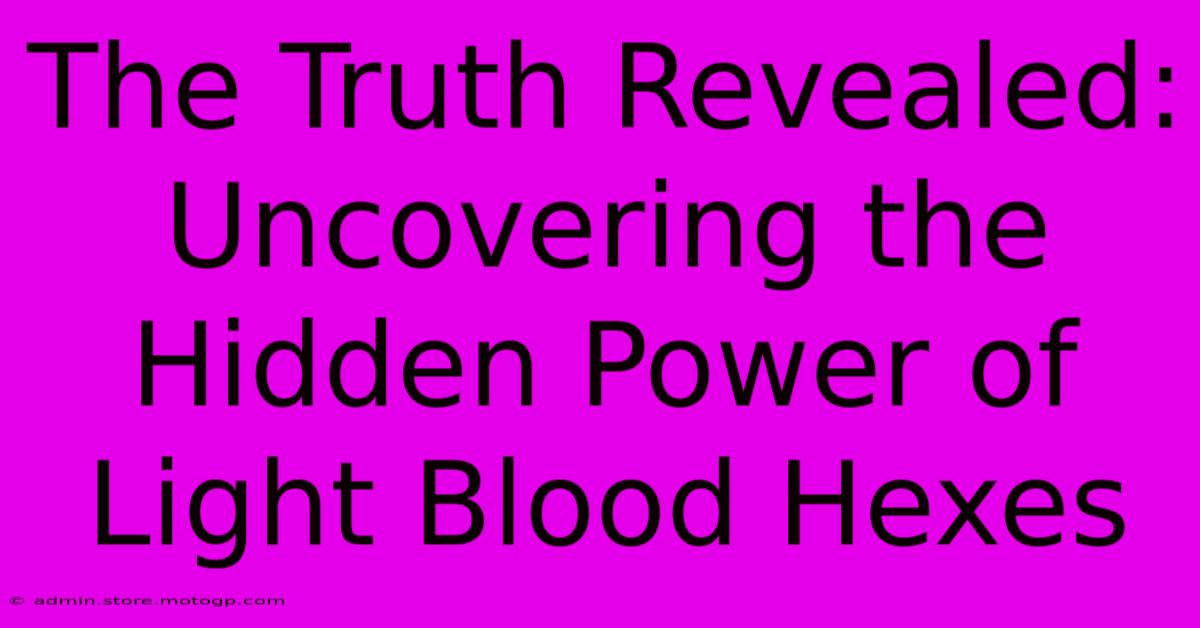 The Truth Revealed: Uncovering the Hidden Power of Light Blood Hexes

© admin.store.motogp.com